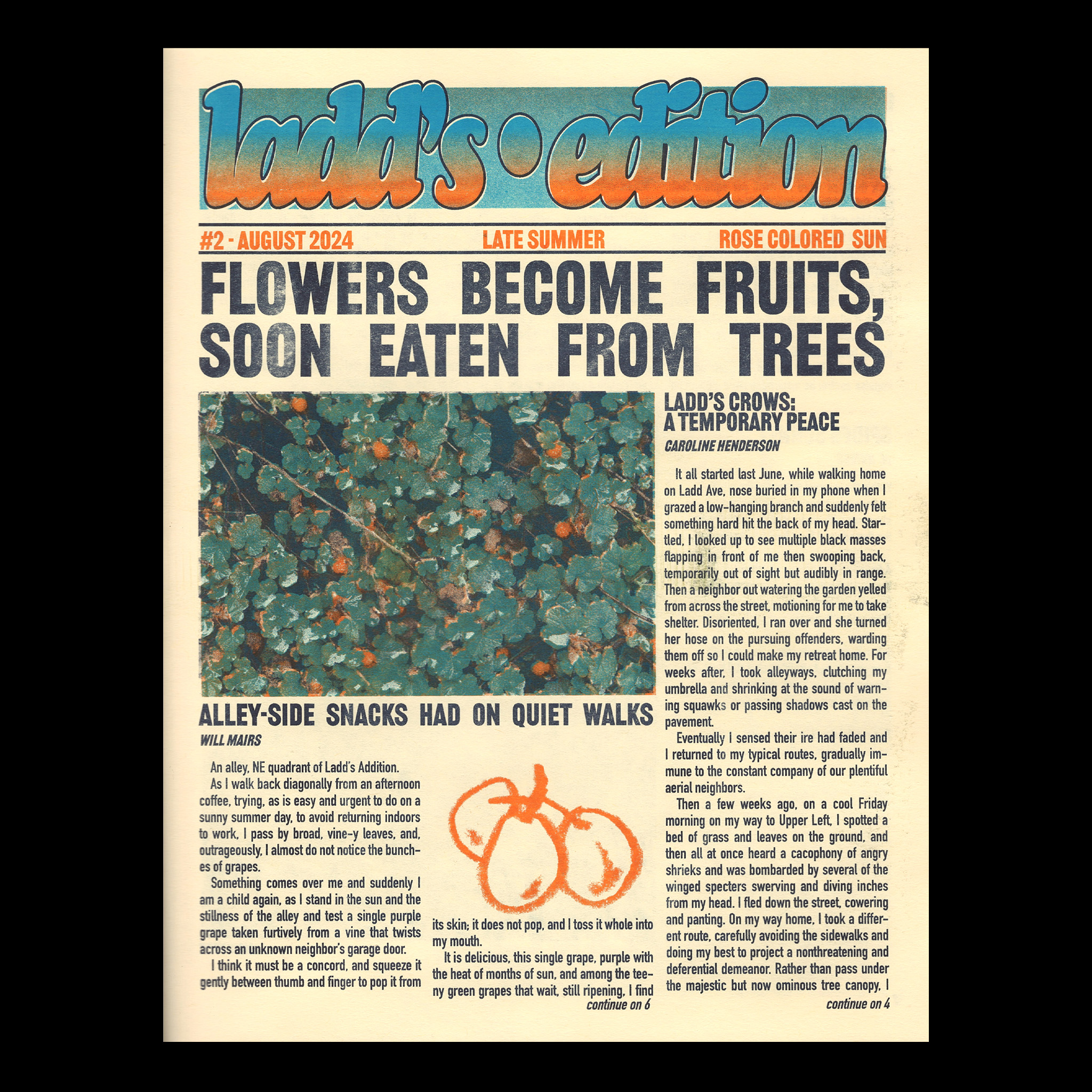 ladd's • edition

#2 - AUGUST 2024 LATE SUMMER ROSE COLORED SUN

FLOWERS BECOME FRUITS, SOON EATEN FROM TREES

ALLEY-SIDE SNACKS HAD ON QUIET WALKS

WILL MAIRS

An alley, NE quadrant of Ladd's Addition.

As I walk back diagonally from an afternoon coffee, trying, as is easy and urgent to do on a sunny summer day, to avoid returning indoors to work, I pass by broad, vine-y leaves, and, outrageously, I almost do not notice the bunches of grapes.

Something comes over me and suddenly I am a child again, as I stand in the sun and the stillness of the alley and test a single purple grape taken furtively from a vine that twists across an unknown neighbor's garage door.

I think it must be a concord, and squeeze it gently between thumb and finger to pop it from its skin; it does not pop, and I toss it whole into my mouth.

It is delicious, this single grape, purple with the heat of months of sun, and among the teeny green grapes that wait, still ripening, I find

continue on 6

LADD'S CROWS: A TEMPORARY PEACE

CAROLINE HENDERSON

It all started last June, while walking home on Ladd Ave, nose buried in my phone when I grazed a low-hanging branch and suddenly felt something hard hit the back of my head. Startled, I looked up to see multiple black masses flapping in front of me then swooping back, temporarily out of sight but audibly in range. Then a neighbor out watering the garden yelled from across the street, motioning for me to take shelter. Disoriented, I ran over and she turned her hose on the pursuing offenders, warding them off so I could make my retreat home. For weeks after, I took alleyways, clutching my umbrella and shrinking at the sound of warning squawks or passing shadows cast on the pavement.

Eventually I sensed their ire had faded and I returned to my typical routes, gradually immune to the constant company of our plentiful aerial neighbors.

Then a few weeks ago, on a cool Friday morning on my way to Upper Left, I spotted a bed of grass and leaves on the ground, and then all at once heard a cacophony of angry shrieks and was bombarded by several of the winged specters swerving and diving inches from my head. I fled down the street, cowering and panting. On my way home, I took a different route, carefully avoiding the sidewalks and doing my best to project a nonthreatening and deferential demeanor. Rather than pass under the majestic but now ominous tree canopy, I

continue on 4